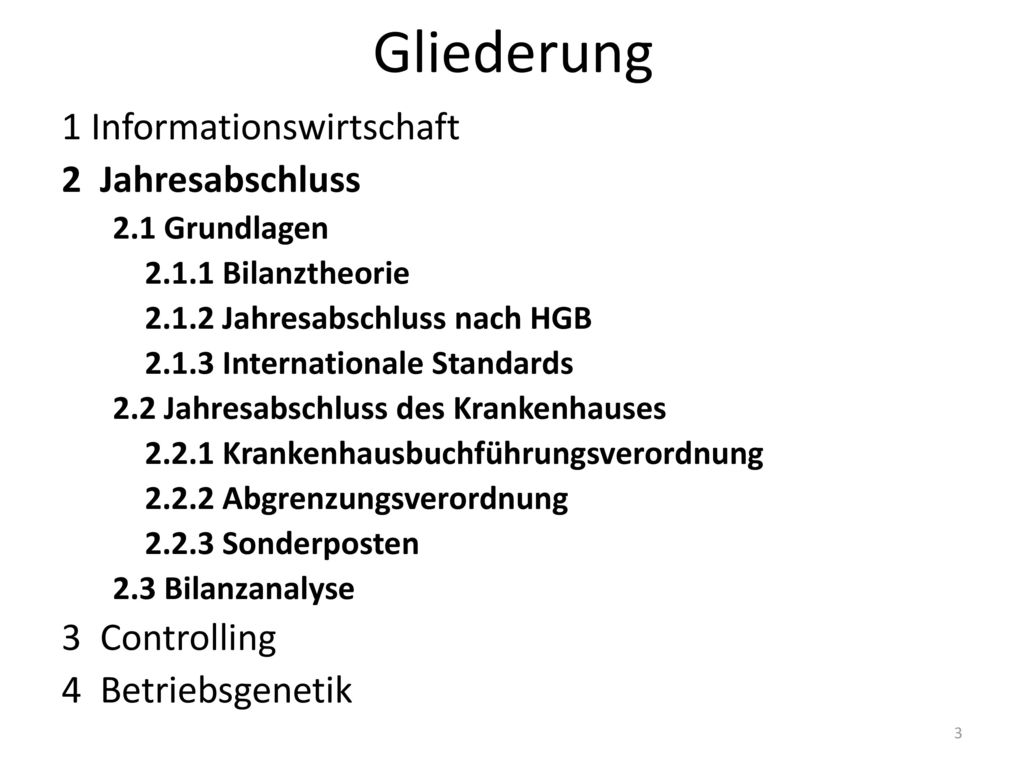 Gliederung

1 Informationswirtschaft

2 Jahresabschluss

2.1 Grundlagen

2.1.1 Bilanztheorie

2.1.2 Jahresabschluss nach HGB

2.1.3 Internationale Standards

2.2 Jahresabschluss des Krankenhauses

2.2.1 Krankenhausbuchführungsverordnung

2.2.2 Abgrenzungsverordnung

2.2.3 Sonderposten

2.3 Bilanzanalyse

3 Controlling

4 Betriebsgenetik

3